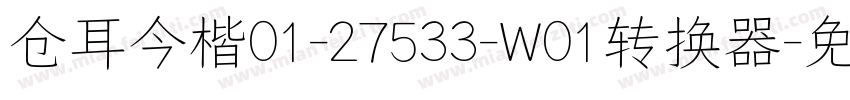 仓耳今楷01-27533-W01转换器-免